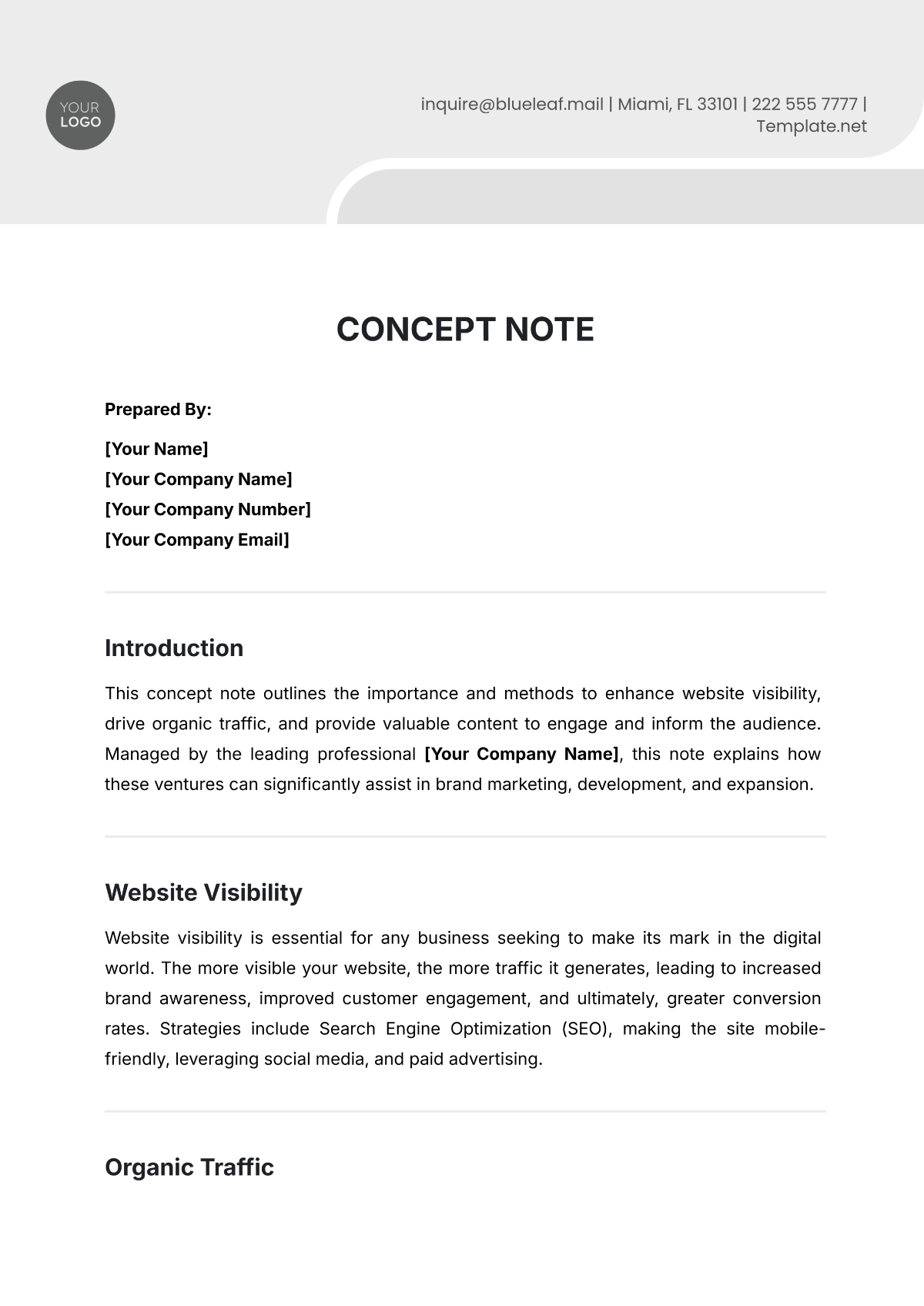 YOUR LOGO

inquire@blueleaf.mail | Miami, FL 33101 | 222 555 7777 | Template.net

CONCEPT NOTE

Prepared By:

[Your Name]
[Your Company Name]
[Your Company Number]
[Your Company Email]

Introduction

This concept note outlines the importance and methods to enhance website visibility, drive organic traffic, and provide valuable content to engage and inform the audience. Managed by the leading professional [Your Company Name], this note explains how these ventures can significantly assist in brand marketing, development, and expansion.

Website Visibility

Website visibility is essential for any business seeking to make its mark in the digital world. The more visible your website, the more traffic it generates, leading to increased brand awareness, improved customer engagement, and ultimately, greater conversion rates. Strategies include Search Engine Optimization (SEO), making the site mobile-friendly, leveraging social media, and paid advertising.

Organic Traffic